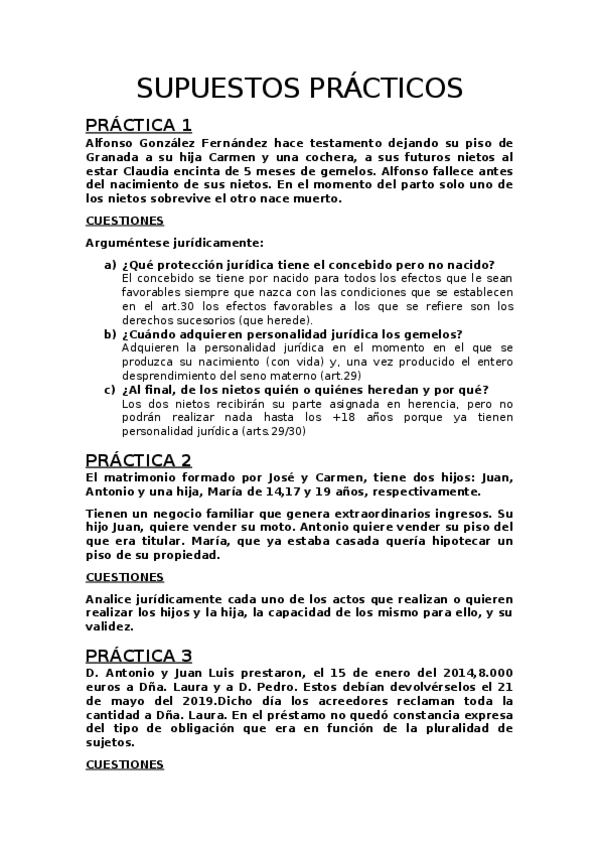 SUPUESTOS PRÁCTICOS

PRÁCTICA 1

Alfonso González Fernández hace testamento dejando su piso de Granada a su hija Carmen y una cochera, a sus futuros nietos al estar Claudia encinta de 5 meses de gemelos. Alfonso fallece antes del nacimiento de sus nietos. En el momento del parto solo uno de los nietos sobrevive el otro nace muerto.

CUESTIONES

Arguméntese jurídicamente:

a) ¿Qué protección jurídica tiene el concebido pero no nacido?
El concebido se tiene por nacido para todos los efectos que le sean favorables siempre que nazca con las condiciones que se establecen en el art.30 los efectos favorables a los que se refiere son los derechos sucesorios (que herede).

b) ¿Cuándo adquieren personalidad jurídica los gemelos?
Adquieren la personalidad jurídica en el momento en el que se produzca su nacimiento (con vida) y, una vez producido el entero desprendimiento del seno materno (art.29)

c) ¿Al final, de los nietos quién o quiénes heredan y por qué?
Los dos nietos recibirán su parte asignada en herencia, pero no podrán realizar nada hasta los +18 años porque ya tienen personalidad jurídica (arts.29/30)

PRÁCTICA 2

El matrimonio formado por José y Carmen, tiene dos hijos: Juan, Antonio y una hija, María de 14,17 y 19 años, respectivamente.

Tienen un negocio familiar que genera extraordinarios ingresos. Su hijo Juan, quiere vender su moto. Antonio quiere vender su piso del que era titular. María, que ya estaba casada quería hipotecar un piso de su propiedad.

CUESTIONES

Analice jurídicamente cada uno de los actos que realizan o quieren realizar los hijos y la hija, la capacidad de los mismo para ello, y su validez.

PRÁCTICA 3

D. Antonio y Juan Luis prestaron, el 15 de enero del 2014,8.000 euros a Dña. Laura y a D. Pedro. Estos debían devolvérselos el 21 de mayo del 2019.Dicho día los acreedores reclaman toda la cantidad a Dña. Laura. En el préstamo no quedó constancia expresa del tipo de obligación que era en función de la pluralidad de sujetos.

CUESTIONES